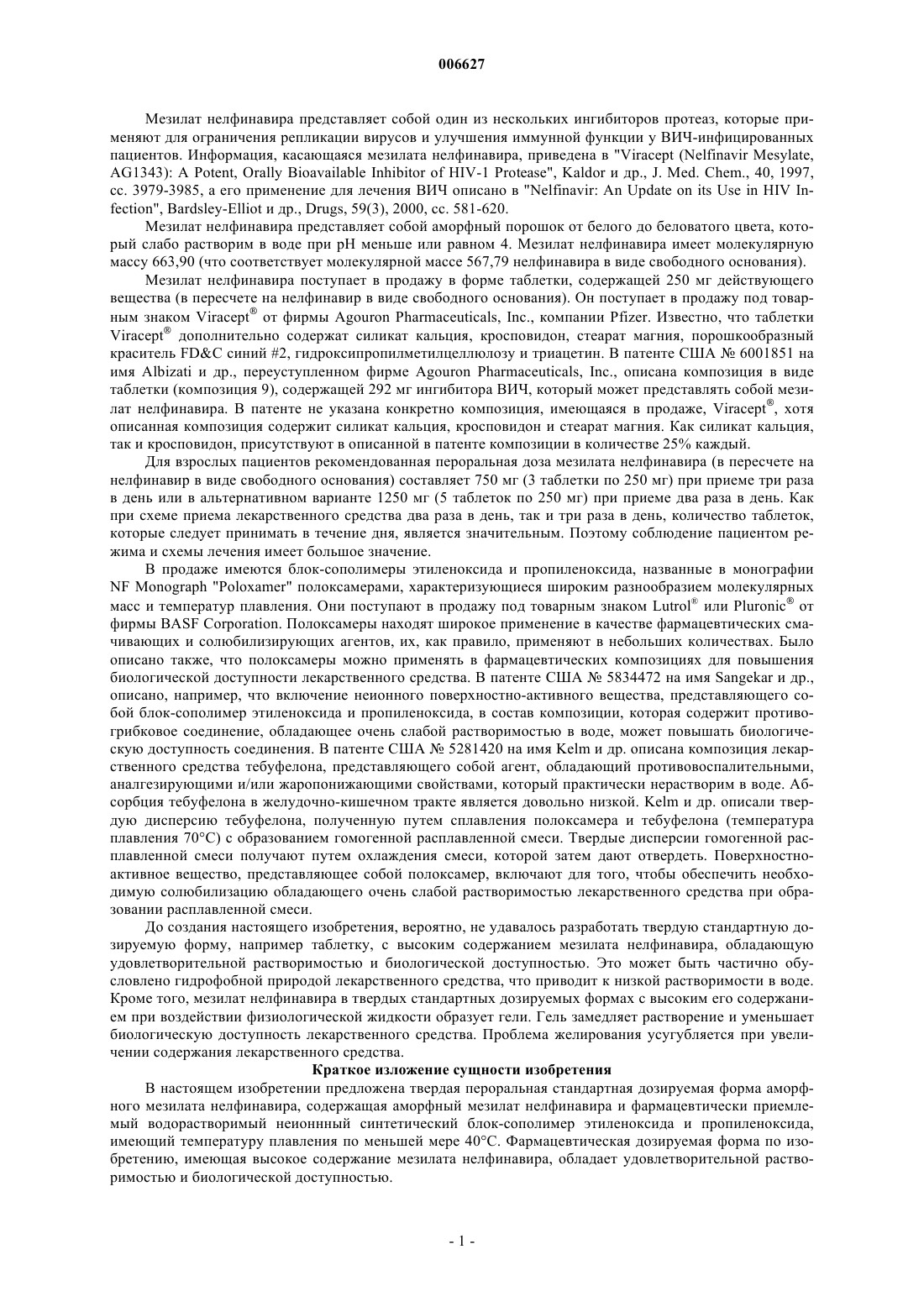 006627

Мезилат нелфинавира представляет собой один из нескольких ингибиторов протеаз, которые применяют для ограничения репликации вирусов и улучшения иммунной функции у ВИЧ-инфицированных пациентов. Информация, касающаяся мезилата нелфинавира, приведена в "Viracept (Nelfinavir Mesylate, AG1343): A Potent, Orally Bioavailable Inhibitor of HIV-1 Protease", Kaldor и др., J. Med. Chem., 40, 1997, сс. 3979-3985, а его применение для лечения ВИЧ описано в "Nelfinavir: An Update on its Use in HIV Infection", Bardsley-Elliot и др., Drugs, 59(3), 2000, сс. 581-620.

Мезилат нелфинавира представляет собой аморфный порошок от белого до беловатого цвета, который слабо растворим в воде при pH меньше или равном 4. Мезилат нелфинавира имеет молекулярную массу 663,90 (что соответствует молекулярной массе 567,79 нелфинавира в виде свободного основания).

Мезилат нелфинавира поступает в продажу в форме таблетки, содержащей 250 мг действующего вещества (в пересчете на нелфинавир в виде свободного основания). Он поступает в продажу под товарным знаком Viracept® от фирмы Agouron Pharmaceuticals, Inc., компании Pfizer. Известно, что таблетки Viracept® дополнительно содержат силикат кальция, кросповидон, стеарат магния, порошкообразный краситель FD&C синий #2, гидроксипропилметилцеллюлозу и триацетин. В патенте США № 6001851 на имя Albizati и др., переуступленном фирме Agouron Pharmaceuticals, Inc., описана композиция в виде таблетки (композиция 9), содержащей 292 мг ингибитора ВИЧ, который может представлять собой мезилат нелфинавира. В патенте не указана конкретно композиция, имеющаяся в продаже, Viracept®, хотя описанная композиция содержит силикат кальция, кросповидон и стеарат магния. Как силикат кальция, так и кросповидон, присутствуют в описанной в патенте композиции в количестве 25% каждый.

Для взрослых пациентов рекомендованная пероральная доза мезилата нелфинавира (в пересчете на нелфинавир в виде свободного основания) составляет 750 мг (3 таблетки по 250 мг) при приеме три раза в день или в альтернативном варианте 1250 мг (5 таблеток по 250 мг) при приеме два раза в день. Как при схеме приема лекарственного средства два раза в день, так и три раза в день, количество таблеток, которые следует принимать в течение дня, является значительным. Поэтому соблюдение пациентом режима и схемы лечения имеет большое значение.

В продаже имеются блок-сополимеры этиленоксида и пропиленоксида, названные в монографии NF Monograph "Poloxamer" полоксамерами, характеризующиеся широким разнообразием молекулярных масс и температур плавления. Они поступают в продажу под товарным знаком Lutrol® или Pluronic® от фирмы BASF Corporation. Полоксамеры находят широкое применение в качестве фармацевтических смачивающих и солюбилизирующих агентов, их, как правило, применяют в небольших количествах. Было описано также, что полоксамеры можно применять в фармацевтических композициях для повышения биологической доступности лекарственного средства. В патенте США № 5834472 на имя Sangekar и др., описано, например, что включение неионного поверхностно-активного вещества, представляющего собой блок-сополимер этиленоксида и пропиленоксида, в состав композиции, которая содержит противогрибковое соединение, обладающее очень слабой растворимостью в воде, может повышать биологическую доступность соединения. В патенте США № 5281420 на имя Kelm и др. описана композиция лекарственного средства тебуфелона, представляющего собой агент, обладающий противовоспалительными, аналгезирующими и/или жаропонижающими свойствами, который практически нерастворим в воде. Абсорбция тебуфелона в желудочно-кишечном тракте является довольно низкой. Kelm и др. описали твердую дисперсию тебуфелона, полученную путем сплавления полоксамера и тебуфелона (температура плавления 70°C) с образованием гомогенной расплавленной смеси. Твердые дисперсии гомогенной расплавленной смеси получают путем охлаждения смеси, которой затем дают отвердеть. Поверхностно-активное вещество, представляющее собой полоксамер, включают для того, чтобы обеспечить необходимую солюбилизацию обладающего очень слабой растворимостью лекарственного средства при образовании расплавленной смеси.

До создания настоящего изобретения, вероятно, не удавалось разработать твердую стандартную дозируемую форму, например таблетку, с высоким содержанием мезилата нелфинавира, обладающую удовлетворительной растворимостью и биологической доступностью. Это может быть частично обусловлено гидрофобной природой лекарственного средства, что приводит к низкой растворимости в воде. Кроме того, мезилат нелфинавира в твердых стандартных дозируемых формах с высоким его содержанием при воздействии физиологической жидкости образует гели. Гель замедляет растворение и уменьшает биологическую доступность лекарственного средства. Проблема желирования усугубляется при увеличении содержания лекарственного средства.

Краткое изложение сущности изобретения

В настоящем изобретении предложена твердая пероральная стандартная дозируемая форма аморфного мезилата нелфинавира, содержащая аморфный мезилат нелфинавира и фармацевтически приемлемый водорастворимый неионнный синтетический блок-сополимер этиленоксида и пропиленоксида, имеющий температуру плавления по меньшей мере 40°C. Фармацевтическая дозируемая форма по изобретению, имеющая высокое содержание мезилата нелфинавира, обладает удовлетворительной растворимостью и биологической доступностью.

- 1 -